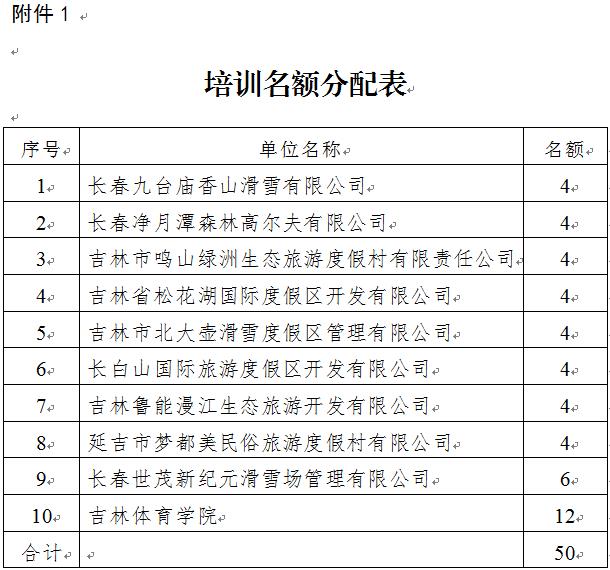 附件 1

培训名额分配表

| 序号 | 单位名称 | 名额 |
|---|---|---|
| 1 | 长春九台庙香山滑雪有限公司 | 4 |
| 2 | 长春净月潭森林高尔夫有限公司 | 4 |
| 3 | 吉林市鸣山绿洲生态旅游度假村有限责任公司 | 4 |
| 4 | 吉林省松花湖国际度假区开发有限公司 | 4 |
| 5 | 吉林市北大壶滑雪度假区管理有限公司 | 4 |
| 6 | 长白山国际旅游度假区开发有限公司 | 4 |
| 7 | 吉林鲁能漫江生态旅游开发有限公司 | 4 |
| 8 | 延吉市梦都美民俗旅游度假村有限公司 | 4 |
| 9 | 长春世茂新纪元滑雪场管理有限公司 | 6 |
| 10 | 吉林体育学院 | 12 |
| 合计 | | 50 |